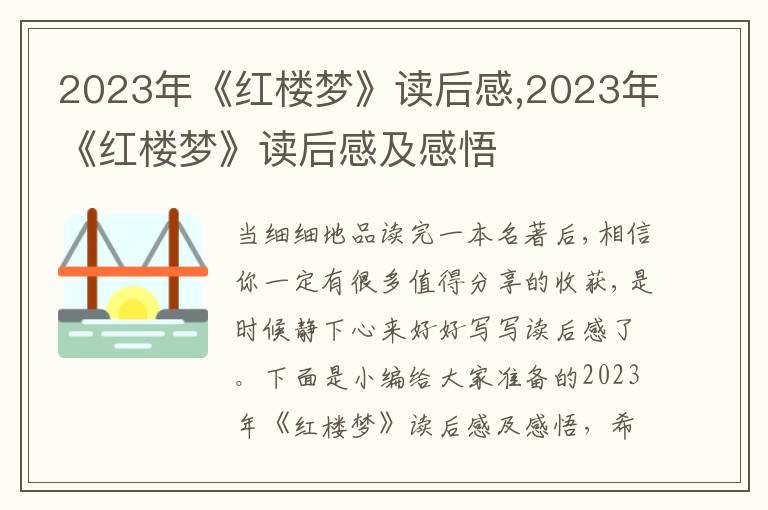 2023年《红楼梦》读后感,2023年《红楼梦》读后感及感悟

当细细地品读完一本名著后，相信你一定有很多值得分享的收获，是时候静下心来好好写写读后感了。下面是小编给大家准备的2023年《红楼梦》读后感及感悟，希